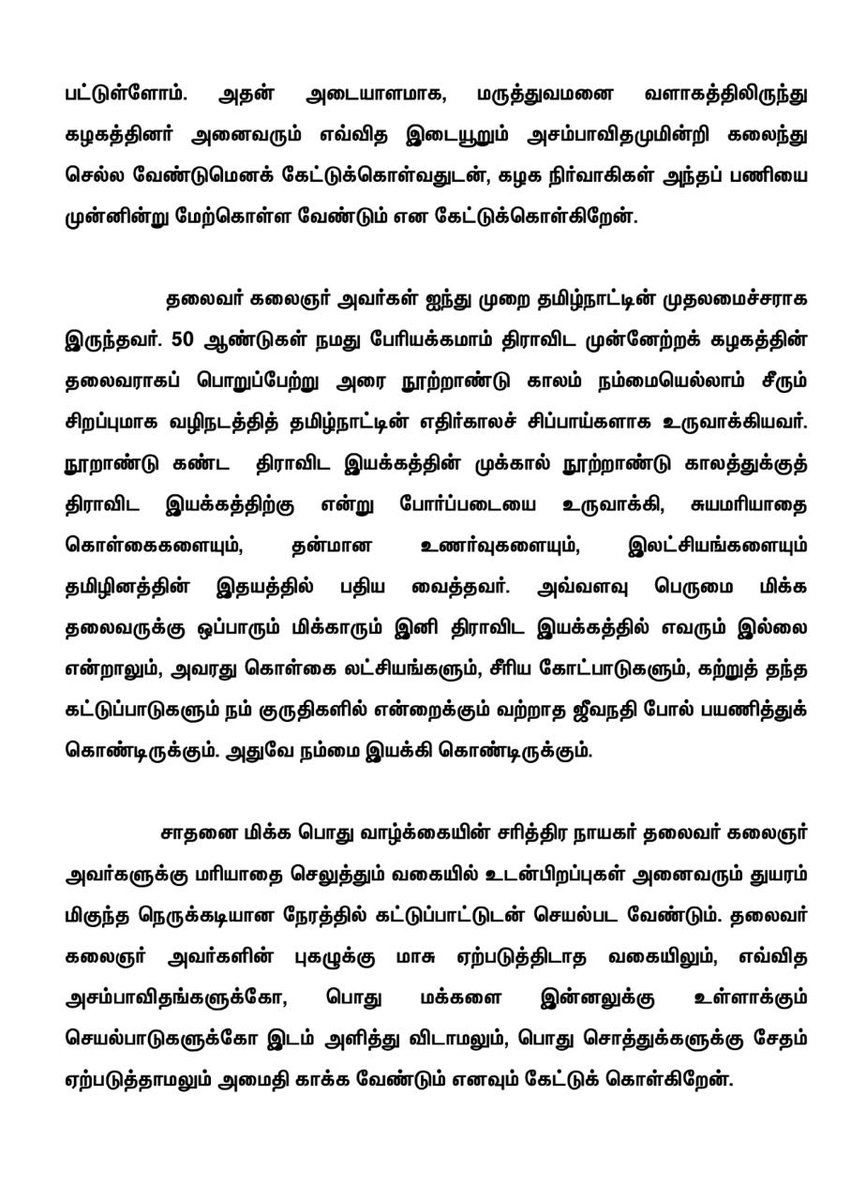 பட்டுள்ளோம். அதன் அடையாளமாக, மருத்துவமனை வளாகத்திலிருந்து கழகத்தினர் அனைவரும் எவ்வித இடையூறும் அசம்பாவிதமுமின்றி கலைந்து செல்ல வேண்டுமெனக் கேட்டுக்கொள்வதுடன், கழக நிர்வாகிகள் அந்தப் பணியை முன்னின்று மேற்கொள்ள வேண்டும் என கேட்டுக்கொள்கிறேன்.

தலைவர் கலைஞர் அவர்கள் ஐந்து முறை தமிழ்நாட்டின் முதலமைச்சராக இருந்தவர். 50 ஆண்டுகள் நமது பேரியக்கமாம் திராவிட முன்னேற்றக் கழகத்தின் தலைவராகப் பொறுப்பேற்று அரை நூற்றாண்டு காலம் நம்மையெல்லாம் சீரும் சிறப்புமாக வழிநடத்தித் தமிழ்நாட்டின் எதிர்காலச் சிப்பாய்களாக உருவாக்கியவர். நூறாண்டு கண்ட திராவிட இயக்கத்தின் முக்கால் நூற்றாண்டு காலத்துக்குத் திராவிட இயக்கத்திற்கு என்று போர்ப்படையை உருவாக்கி, சுயமரியாதை கொள்கைகளையும், தன்மான உணர்வுகளையும், இலட்சியங்களையும் தமிழினத்தின் இதயத்தில் பதிய வைத்தவர். அவ்வளவு பெருமை மிக்க தலைவருக்கு ஒப்பாரும் மிக்காரும் இனி திராவிட இயக்கத்தில் எவரும் இல்லை என்றாலும், அவரது கொள்கை லட்சியங்களும், சீரிய கோட்பாடுகளும், கற்றுத் தந்த கட்டுப்பாடுகளும் நம் குருதிகளில் என்றைக்கும் வற்றாத ஜீவநதி போல் பயணித்துக் கொண்டிருக்கும். அதுவே நம்மை இயக்கி கொண்டிருக்கும்.

சாதனை மிக்க பொது வாழ்க்கையின் சரித்திர நாயகர் தலைவர் கலைஞர் அவர்களுக்கு மரியாதை செலுத்தும் வகையில் உடன்பிறப்புகள் அனைவரும் துயரம் மிகுந்த நெருக்கடியான நேரத்தில் கட்டுப்பாட்டுடன் செயல்பட வேண்டும். தலைவர் கலைஞர் அவர்களின் புகழுக்கு மாசு ஏற்படுத்திடாத வகையிலும், எவ்வித அசம்பாவிதங்களுக்கோ, பொது மக்களை இன்னலுக்கு உள்ளாக்கும் செயல்பாடுகளுக்கோ இடம் அளித்து விடாமலும், பொது சொத்துக்களுக்கு சேதம் ஏற்படுத்தாமலும் அமைதி காக்க வேண்டும் எனவும் கேட்டுக் கொள்கிறேன்.